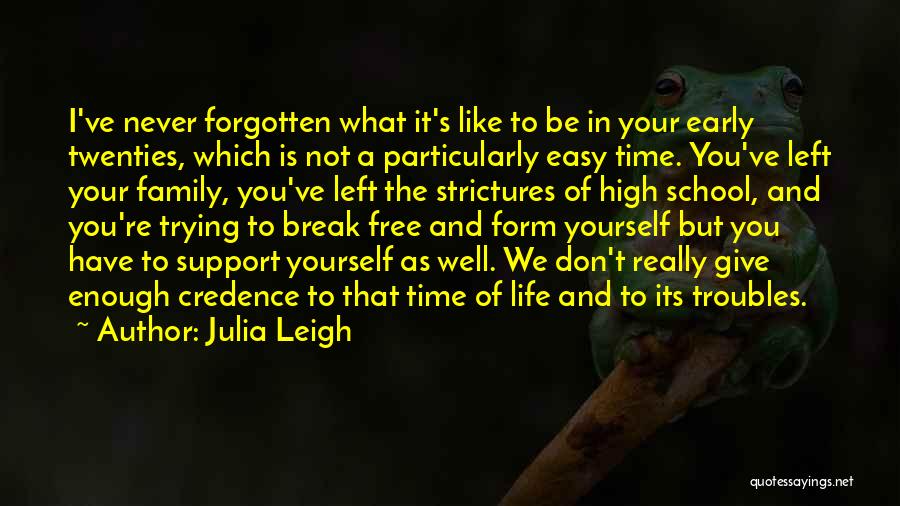 I've never forgotten what it's like to be in your early twenties, which is not a particularly easy time. You've left your family, you've left the strictures of high school, and you're trying to break free and form yourself but you have to support yourself as well. We don't really give enough credence to that time of life and to its troubles.

~ Author: Julia Leigh

quotessayings.net